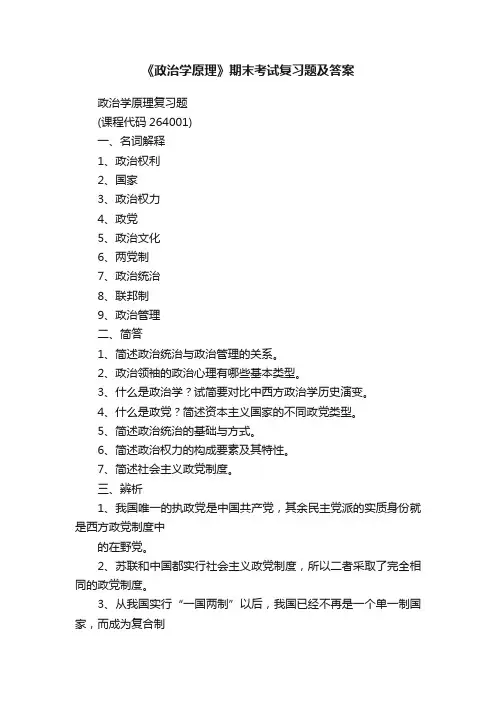 《政治学原理》期末考试复习题及答案

政治学原理复习题

(课程代码 264001)

一、名词解释

1、政治权利

2、国家

3、政治权力

4、政党

5、政治文化

6、两党制

7、政治统治

8、联邦制

9、政治管理

二、简答

1、简述政治统治与政治管理的关系。

2、政治领袖的政治心理有哪些基本类型。

3、什么是政治学？试简要对比中西方政治学历史演变。

4、什么是政党？简述资本主义国家的不同政党类型。

5、简述政治统治的基础与方式。

6、简述政治权力的构成要素及其特性。

7、简述社会主义政党制度。

三、辨析

1、我国唯一的执政党是中国共产党，其余民主党派的实质身份就是西方政党制度中

的在野党。

2、苏联和中国都实行社会主义政党制度，所以二者采取了完全相同的政党制度。

3、从我国实行“一国两制”以后，我国已经不再是一个单一制国家，而成为复合制